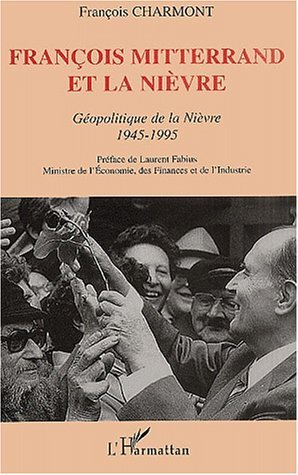 François CHARMONT

FRANÇOIS MITTERRAND ET LA NIÈVRE

Géopolitique de la Nièvre 1945-1995

Préface de Laurent Fabius
Ministre de l'Économie, des Finances et de l'Industrie

L'Harmattan